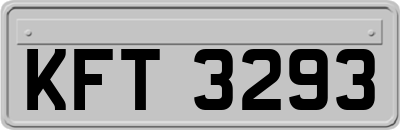 KFT 3293